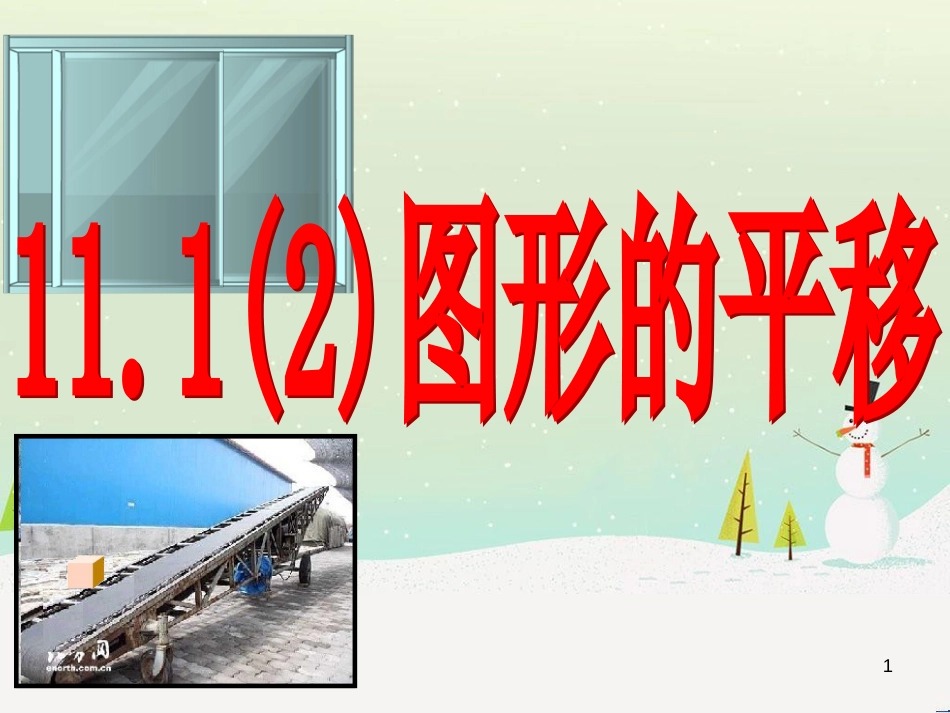 11.1(2)图形的平移

enorth.com.cn

1